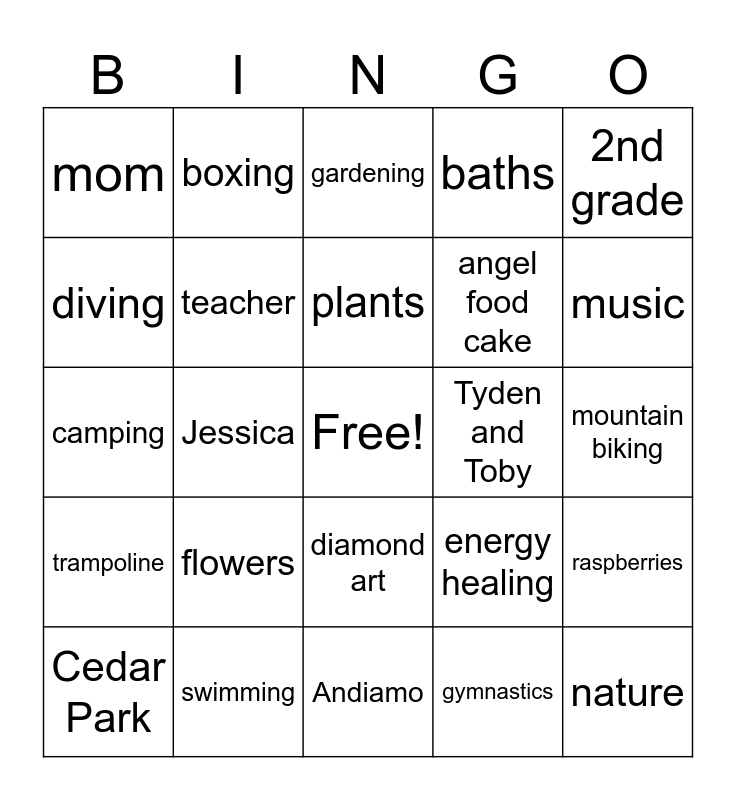 | B | I | N | G | O |
|---|---|---|---|---|
| mom | boxing | gardening | baths | 2nd grade |
| diving | teacher | plants | angel food cake | music |
| camping | Jessica | Free! | Tyden and Toby | mountain biking |
| trampoline | flowers | diamond art | energy healing | raspberries |
| Cedar Park | swimming | Andiamo | gymnastics | nature |